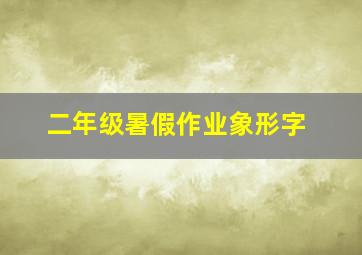 二年级暑假作业象形字